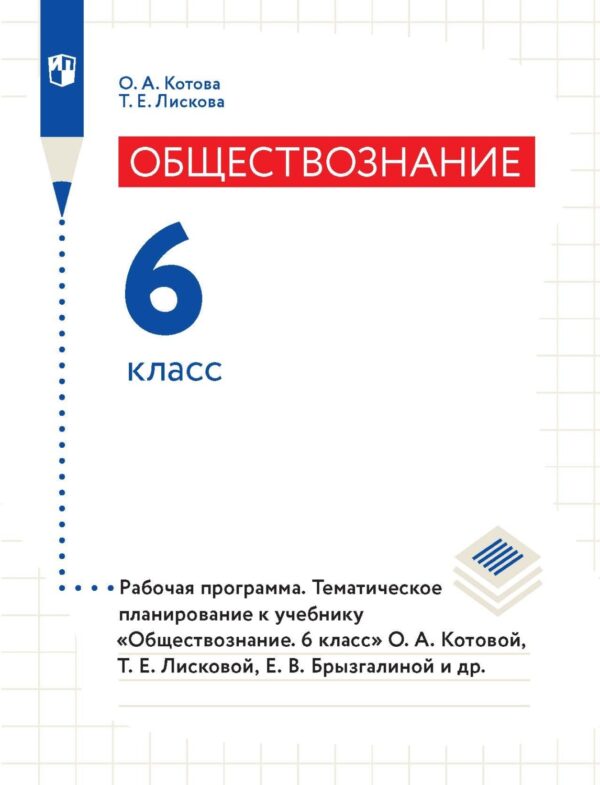 О. А. Котова
Т. Е. Лискова

ОБЩЕСТВОЗНАНИЕ

6
класс

Рабочая программа. Тематическое планирование к учебнику «Обществознание. 6 класс» О. А. Котовой, Т. Е. Лисковой, Е. В. Брызгалиной и др.